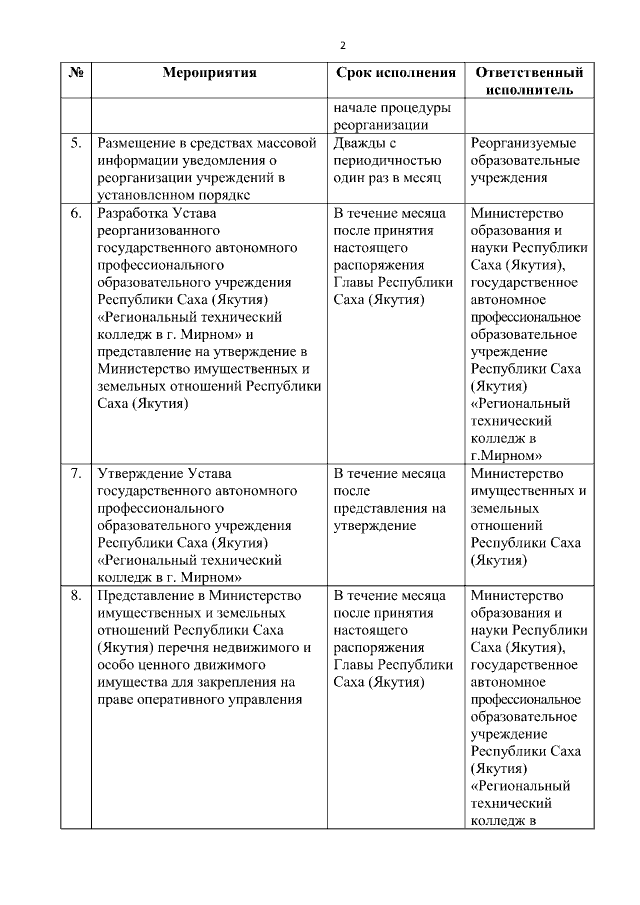 2

| № | Мероприятия | Срок исполнения | Ответственный исполнитель |
|---|---|---|---|
| | | начале процедуры реорганизации | |
| 5. | Размещение в средствах массовой информации уведомления о реорганизации учреждений в установленном порядке | Дважды с периодичностью один раз в месяц | Реорганизуемые образовательные учреждения |
| 6. | Разработка Устава реорганизованного государственного автономного профессионального образовательного учреждения Республики Саха (Якутия) «Региональный технический колледж в г. Мирном» и представление на утверждение в Министерство имущественных и земельных отношений Республики Саха (Якутия) | В течение месяца после принятия настоящего распоряжения Главы Республики Саха (Якутия) | Министерство образования и науки Республики Саха (Якутия), государственное автономное профессиональное образовательное учреждение Республики Саха (Якутия) «Региональный технический колледж в г.Мирном» |
| 7. | Утверждение Устава государственного автономного профессионального образовательного учреждения Республики Саха (Якутия) «Региональный технический колледж в г. Мирном» | В течение месяца после представления на утверждение | Министерство имущественных и земельных отношений Республики Саха (Якутия) |
| 8. | Представление в Министерство имущественных и земельных отношений Республики Саха (Якутия) перечня недвижимого и особо ценного движимого имущества для закрепления на праве оперативного управления | В течение месяца после принятия настоящего распоряжения Главы Республики Саха (Якутия) | Министерство образования и науки Республики Саха (Якутия), государственное автономное профессиональное образовательное учреждение Республики Саха (Якутия) «Региональный технический колледж в |